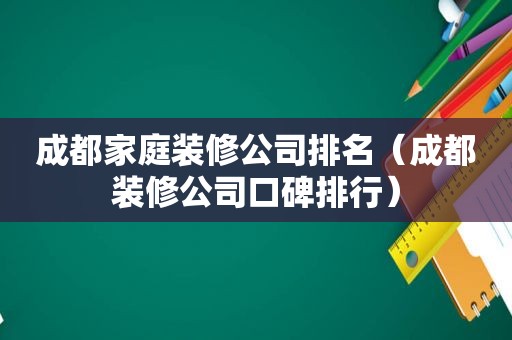 成都家庭装修公司排名（成都装修公司口碑排行）